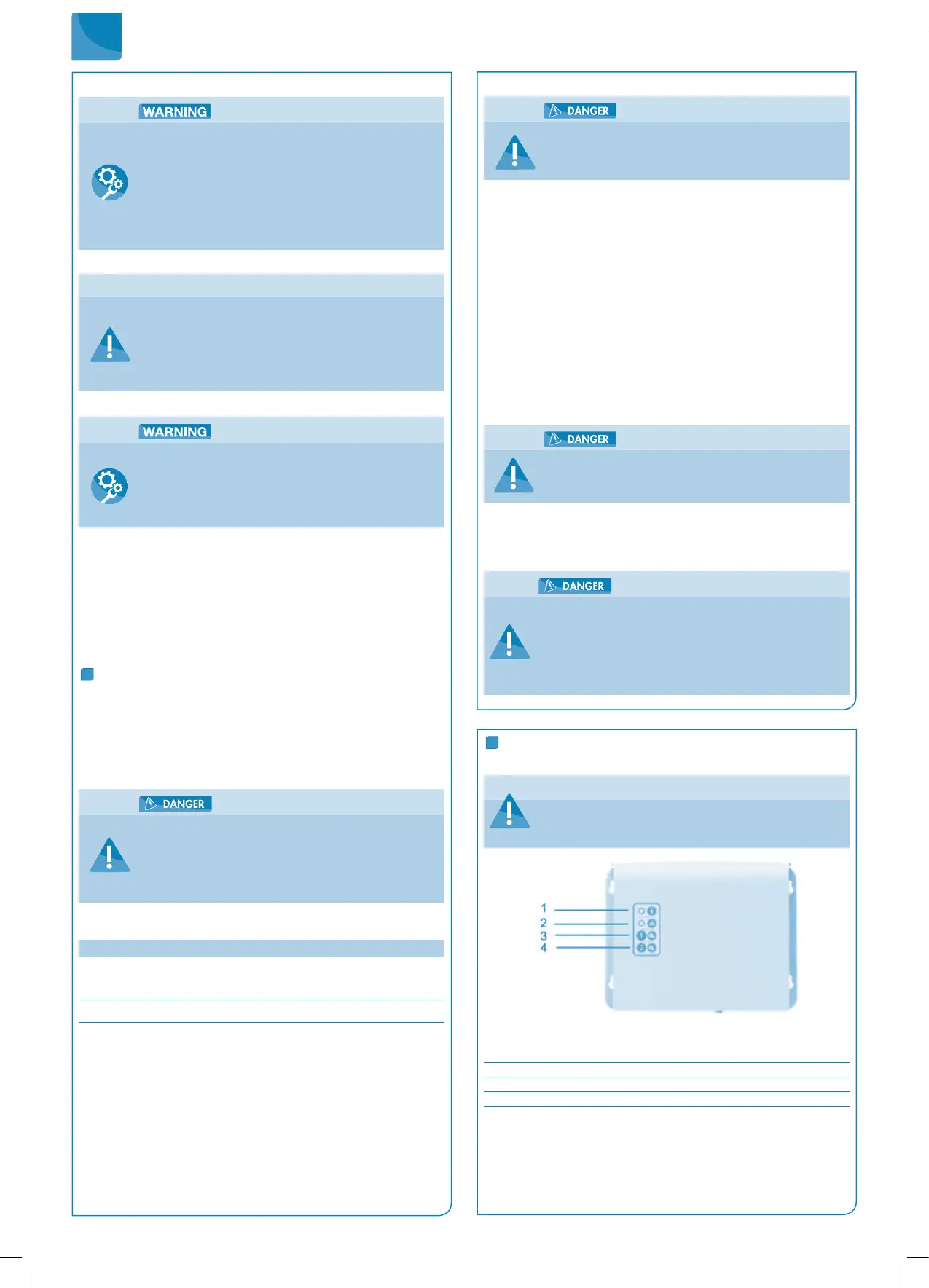 WARNING

WARNING

DANGER

DANGER

DANGER

DANGER

1
2
3
4